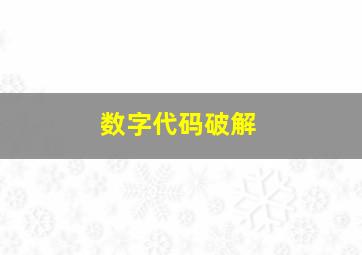 数字代码破解